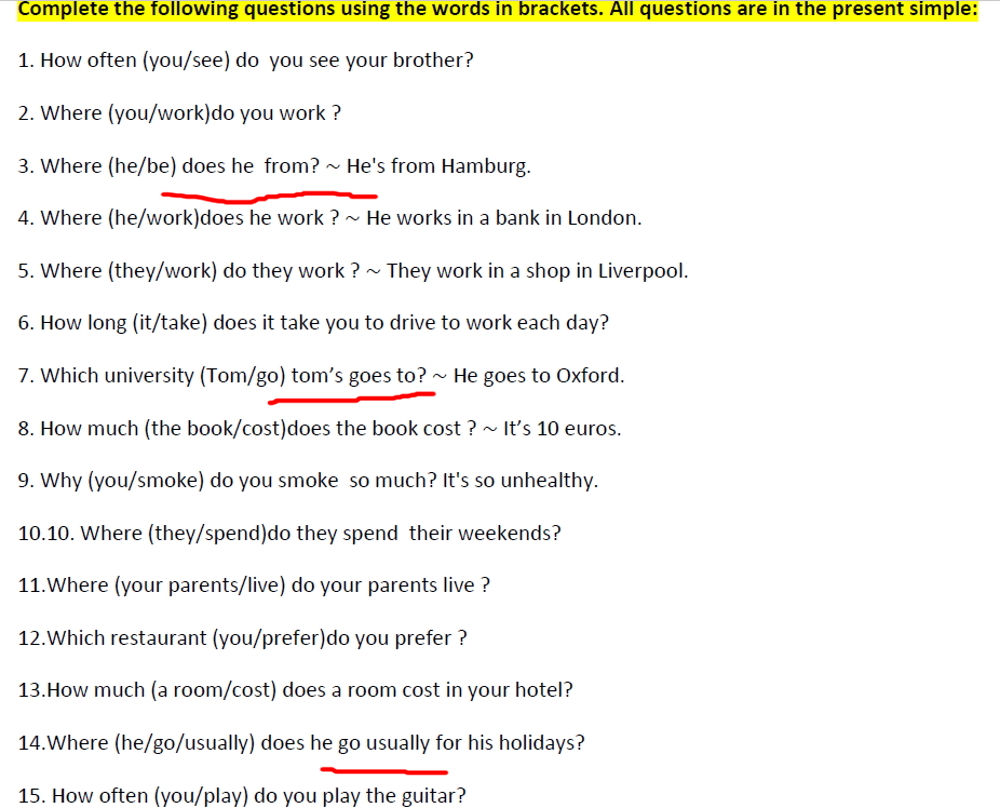 Complete the following questions using the words in brackets. All questions are in the present simple:

1. How often (you/see) do you see your brother?

2. Where (you/work)do you work ?

3. Where (he/be) does he from? ~ He's from Hamburg.

4. Where (he/work)does he work ? ~ He works in a bank in London.

5. Where (they/work) do they work ? ~ They work in a shop in Liverpool.

6. How long (it/take) does it take you to drive to work each day?

7. Which university (Tom/go) tom's goes to? ~ He goes to Oxford.

8. How much (the book/cost)does the book cost ? ~ It's 10 euros.

9. Why (you/smoke) do you smoke so much? It's so unhealthy.

10.10. Where (they/spend)do they spend their weekends?

11.Where (your parents/live) do your parents live ?

12.Which restaurant (you/prefer)do you prefer ?

13.How much (a room/cost) does a room cost in your hotel?

14.Where (he/go/usually) does he go usually for his holidays?

15. How often (you/play) do you play the guitar?